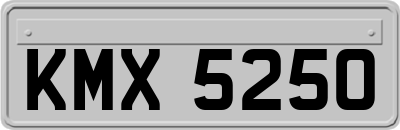 KMX 5250